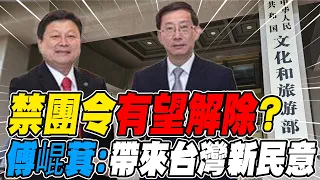 中华人民共和国
文化和旅游部

禁團令有望解除？
傅崐萁：帶來台灣新民意